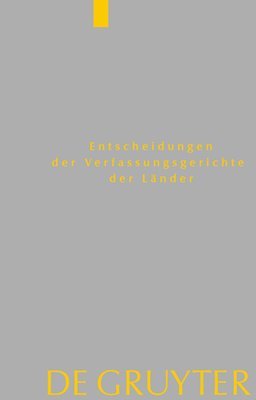 Entscheidungen
der Verfassungsgerichte
der Länder

DE GRUYTER